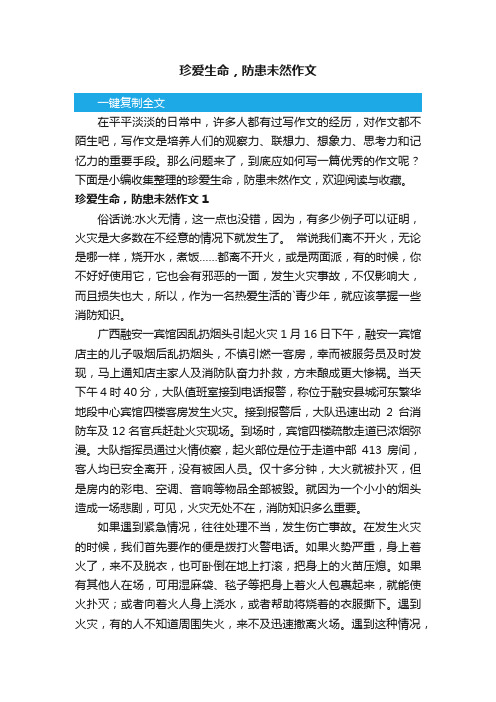 珍爱生命，防患未然作文

一键复制全文

在平平淡淡的日常中，许多人都有过写作文的经历，对作文都不陌生吧，写作文是培养人们的观察力、联想力、想象力、思考力和记忆力的重要手段。那么问题来了，到底应如何写一篇优秀的作文呢？下面是小编收集整理的珍爱生命，防患未然作文，欢迎阅读与收藏。

珍爱生命，防患未然作文 1

俗话说:水火无情，这一点也没错，因为，有多少例子可以证明，火灾是大多数在不经意的情况下就发生了。 常说我们离不开火，无论是哪一样，烧开水，煮饭……都离不开火，或是两面派，有的时候，你不好好使用它，它也会有邪恶的一面，发生火灾事故，不仅影响大，而且损失也大，所以，作为一名热爱生活的`青少年，就应该掌握一些消防知识。

广西融安一宾馆因乱扔烟头引起火灾 1 月 16 日下午，融安一宾馆店主的儿子吸烟后乱扔烟头，不慎引燃一客房，幸而被服务员及时发现，马上通知店主家人及消防队奋力扑救，方未酿成更大惨祸。当天下午 4 时 40 分，大队值班室接到电话报警，称位于融安县城河东繁华地段中心宾馆四楼客房发生火灾。接到报警后，大队迅速出动 2 台消防车及 12 名官兵赶赴火灾现场。到场时，宾馆四楼疏散走道已浓烟弥漫。大队指挥员通过火情侦察，起火部位是位于走道中部 413 房间，客人均已安全离开，没有被困人员。仅十多分钟，大火就被扑灭，但是房内的彩电、空调、音响等物品全部被毁。就因为一个小小的烟头造成一场悲剧，可见，火灾无处不在，消防知识多么重要。

如果遇到紧急情况，往往处理不当，发生伤亡事故。在发生火灾的时候，我们首先要作的便是拨打火警电话。如果火势严重，身上着火了，来不及脱衣，也可卧倒在地上打滚，把身上的火苗压熄。如果有其他人在场，可用湿麻袋、毯子等把身上着火人包裹起来，就能使火扑灭；或者向着火人身上浇水，或者帮助将烧着的衣服撕下。遇到火灾，有的人不知道周围失火，来不及迅速撤离火场。遇到这种情况，